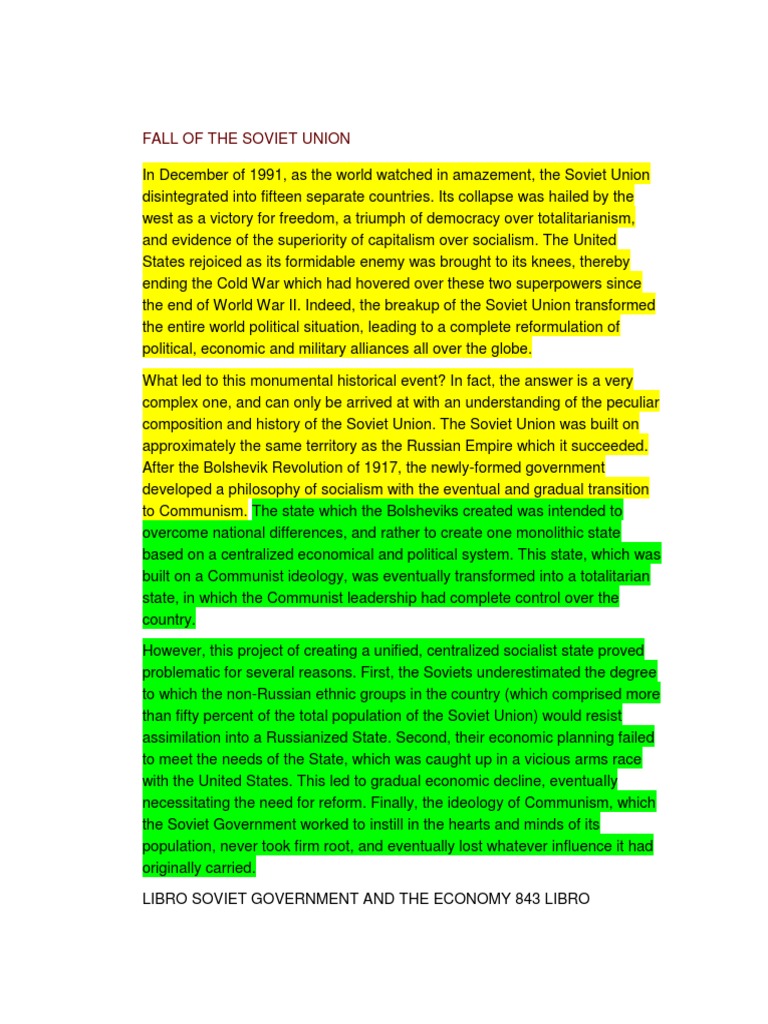 FALL OF THE SOVIET UNION

In December of 1991, as the world watched in amazement, the Soviet Union disintegrated into fifteen separate countries. Its collapse was hailed by the west as a victory for freedom, a triumph of democracy over totalitarianism, and evidence of the superiority of capitalism over socialism. The United States rejoiced as its formidable enemy was brought to its knees, thereby ending the Cold War which had hovered over these two superpowers since the end of World War II. Indeed, the breakup of the Soviet Union transformed the entire world political situation, leading to a complete reformulation of political, economic and military alliances all over the globe.

What led to this monumental historical event? In fact, the answer is a very complex one, and can only be arrived at with an understanding of the peculiar composition and history of the Soviet Union. The Soviet Union was built on approximately the same territory as the Russian Empire which it succeeded. After the Bolshevik Revolution of 1917, the newly-formed government developed a philosophy of socialism with the eventual and gradual transition to Communism. The state which the Bolsheviks created was intended to overcome national differences, and rather to create one monolithic state based on a centralized economical and political system. This state, which was built on a Communist ideology, was eventually transformed into a totalitarian state, in which the Communist leadership had complete control over the country.

However, this project of creating a unified, centralized socialist state proved problematic for several reasons. First, the Soviets underestimated the degree to which the non-Russian ethnic groups in the country (which comprised more than fifty percent of the total population of the Soviet Union) would resist assimilation into a Russianized State. Second, their economic planning failed to meet the needs of the State, which was caught up in a vicious arms race with the United States. This led to gradual economic decline, eventually necessitating the need for reform. Finally, the ideology of Communism, which the Soviet Government worked to instill in the hearts and minds of its population, never took firm root, and eventually lost whatever influence it had originally carried.

LIBRO SOVIET GOVERNMENT AND THE ECONOMY 843 LIBRO